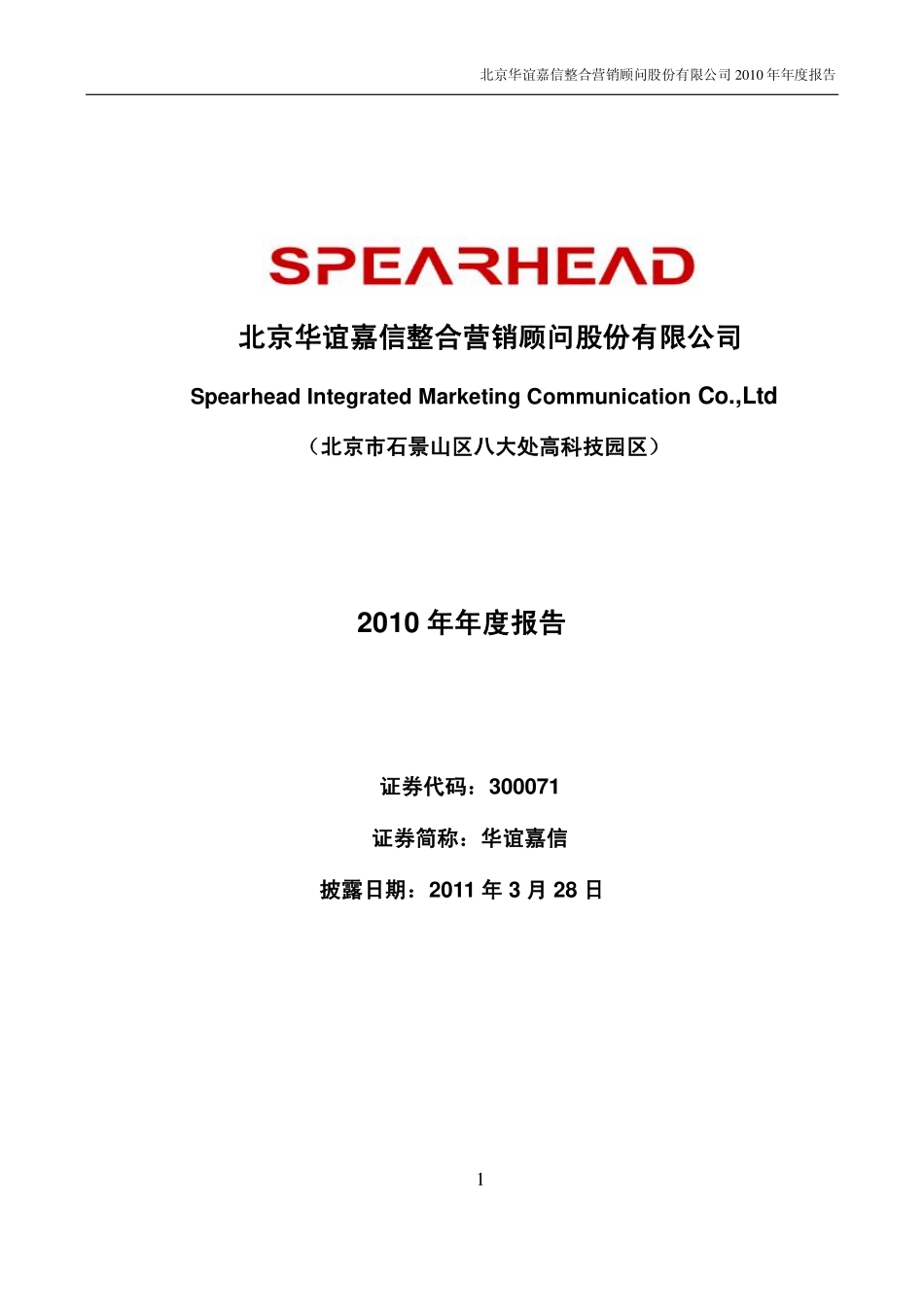 北京华谊嘉信整合营销顾问股份有限公司 2010 年年度报告

SPEARHEAD

北京华谊嘉信整合营销顾问股份有限公司

Spearhead Integrated Marketing Communication Co.,Ltd

（北京市石景山区八大处高科技园区）

2010 年年度报告

证券代码：300071

证券简称：华谊嘉信

披露日期：2011 年 3 月 28 日

1